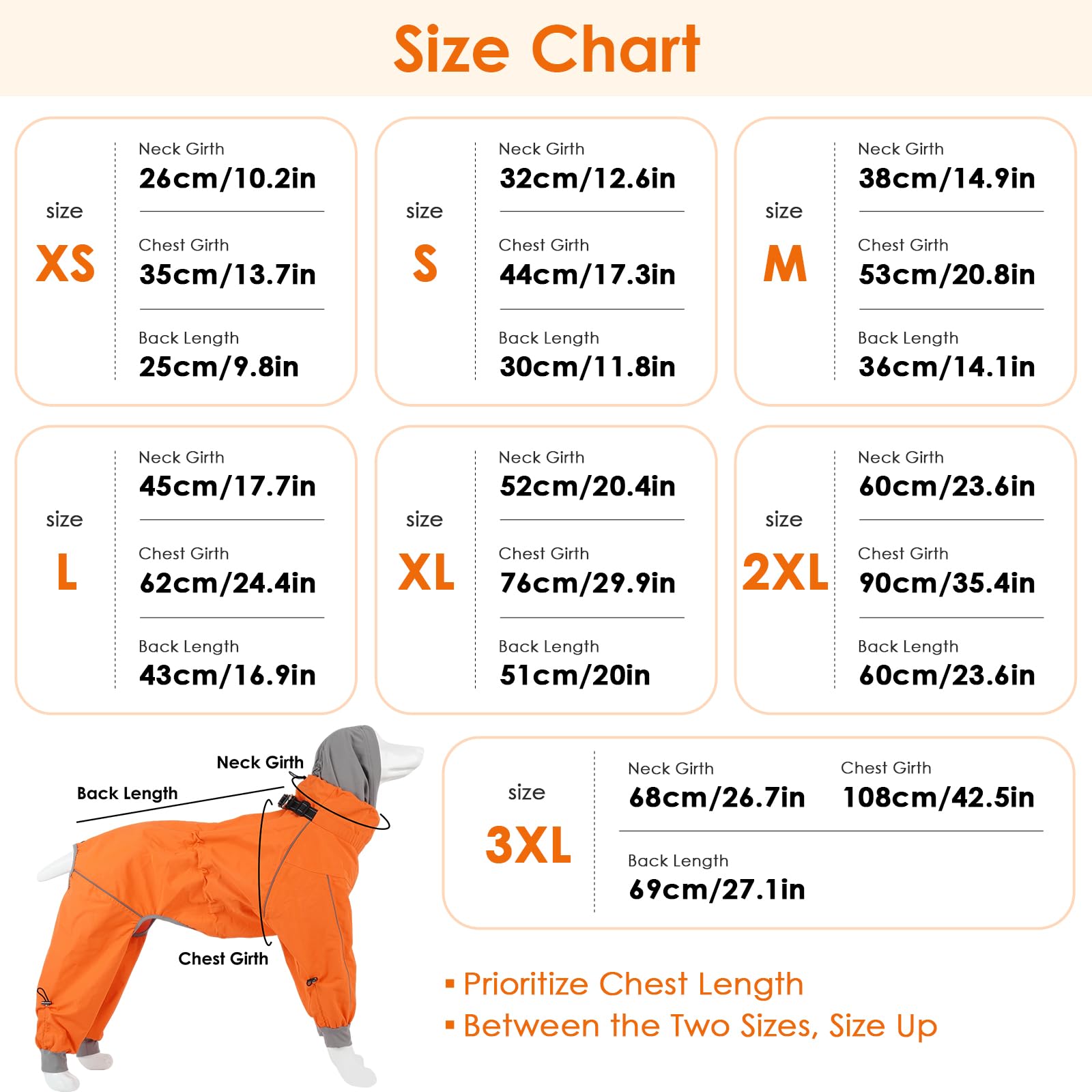 Size Chart

size
XS

Neck Girth
26cm/10.2in

Chest Girth
35cm/13.7in

Back Length
25cm/9.8in

size
S

Neck Girth
32cm/12.6in

Chest Girth
44cm/17.3in

Back Length
30cm/11.8in

size
M

Neck Girth
38cm/14.9in

Chest Girth
53cm/20.8in

Back Length
36cm/14.1in

size
L

Neck Girth
45cm/17.7in

Chest Girth
62cm/24.4in

Back Length
43cm/16.9in

size
XL

Neck Girth
52cm/20.4in

Chest Girth
76cm/29.9in

Back Length
51cm/20in

size
2XL

Neck Girth
60cm/23.6in

Chest Girth
90cm/35.4in

Back Length
60cm/23.6in

Neck Girth
Back Length
Chest Girth

size
3XL

Neck Girth
68cm/26.7in

Chest Girth
108cm/42.5in

Back Length
69cm/27.1in

▪ Prioritize Chest Length
▪ Between the Two Sizes, Size Up